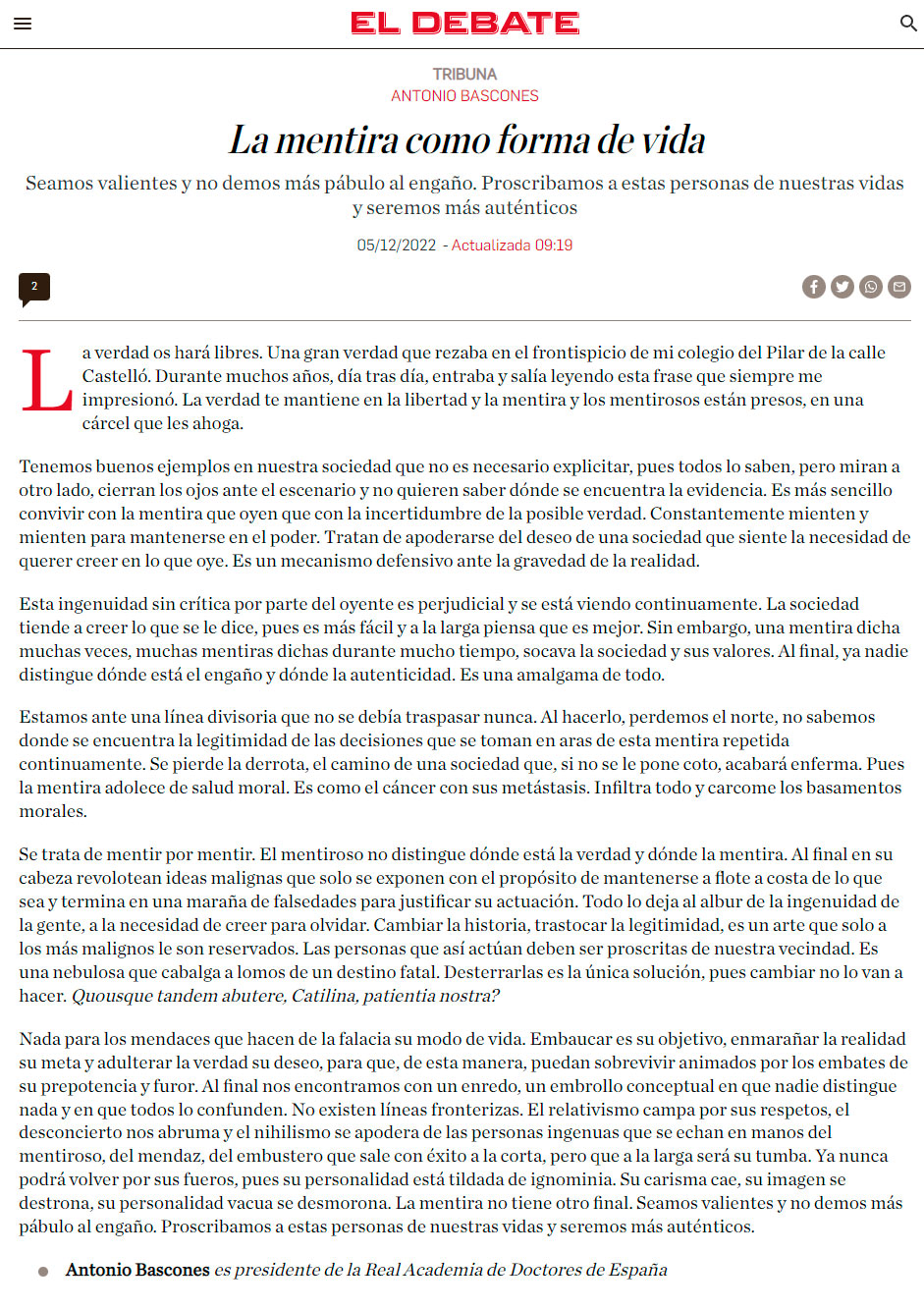 EL DEBATE

TRIBUNA
ANTONIO BASCONES

La mentira como forma de vida

Seamos valientes y no demos más pábulo al engaño. Proscribamos a estas personas de nuestras vidas y seremos más auténticos

05/12/2022 - Actualizada 09:19

2

La verdad os hará libres. Una gran verdad que rezaba en el frontispicio de mi colegio del Pilar de la calle Castelló. Durante muchos años, día tras día, entraba y salía leyendo esta frase que siempre me impresionó. La verdad te mantiene en la libertad y la mentira y los mentirosos están presos, en una cárcel que les ahoga.

Tenemos buenos ejemplos en nuestra sociedad que no es necesario explicitar, pues todos lo saben, pero miran a otro lado, cierran los ojos ante el escenario y no quieren saber dónde se encuentra la evidencia. Es más sencillo convivir con la mentira que oyen que con la incertidumbre de la posible verdad. Constantemente mienten y mienten para mantenerse en el poder. Tratan de apoderarse del deseo de una sociedad que siente la necesidad de querer creer en lo que oye. Es un mecanismo defensivo ante la gravedad de la realidad.

Esta ingenuidad sin crítica por parte del oyente es perjudicial y se está viendo continuamente. La sociedad tiende a creer lo que se le dice, pues es más fácil y a la larga piensa que es mejor. Sin embargo, una mentira dicha muchas veces, muchas mentiras dichas durante mucho tiempo, socava la sociedad y sus valores. Al final, ya nadie distingue dónde está el engaño y dónde la autenticidad. Es una amalgama de todo.

Estamos ante una línea divisoria que no se debía traspasar nunca. Al hacerlo, perdemos el norte, no sabemos donde se encuentra la legitimidad de las decisiones que se toman en aras de esta mentira repetida continuamente. Se pierde la derrota, el camino de una sociedad que, si no se le pone coto, acabará enferma. Pues la mentira adolece de salud moral. Es como el cáncer con sus metástasis. Infiltra todo y carcome los basamentos morales.

Se trata de mentir por mentir. El mentiroso no distingue dónde está la verdad y dónde la mentira. Al final en su cabeza revolotean ideas malignas que solo se exponen con el propósito de mantenerse a flote a costa de lo que sea y termina en una maraña de falsedades para justificar su actuación. Todo lo deja al albur de la ingenuidad de la gente, a la necesidad de creer para olvidar. Cambiar la historia, trastocar la legitimidad, es un arte que solo a los más malignos le son reservados. Las personas que así actúan deben ser proscritas de nuestra vecindad. Es una nebulosa que cabalga a lomos de un destino fatal. Desterrarlas es la única solución, pues cambiar no lo van a hacer. Quousque tandem abutere, Catilina, patientia nostra?

Nada para los mendaces que hacen de la falacia su modo de vida. Embaucar es su objetivo, enmarañar la realidad su meta y adulterar la verdad su deseo, para que, de esta manera, puedan sobrevivir animados por los embates de su prepotencia y furor. Al final nos encontramos con un enredo, un embrollo conceptual en que nadie distingue nada y en que todos lo confunden. No existen líneas fronterizas. El relativismo campa por sus respetos, el desconcierto nos abruma y el nihilismo se apodera de las personas ingenuas que se echan en manos del mentiroso, del mendaz, del embustero que sale con éxito a la corta, pero que a la larga será su tumba. Ya nunca podrá volver por sus fueros, pues su personalidad está tildada de ignominia. Su carisma cae, su imagen se destrona, su personalidad vacua se desmorona. La mentira no tiene otro final. Seamos valientes y no demos más pábulo al engaño. Proscribamos a estas personas de nuestras vidas y seremos más auténticos.

Antonio Bascones es presidente de la Real Academia de Doctores de España